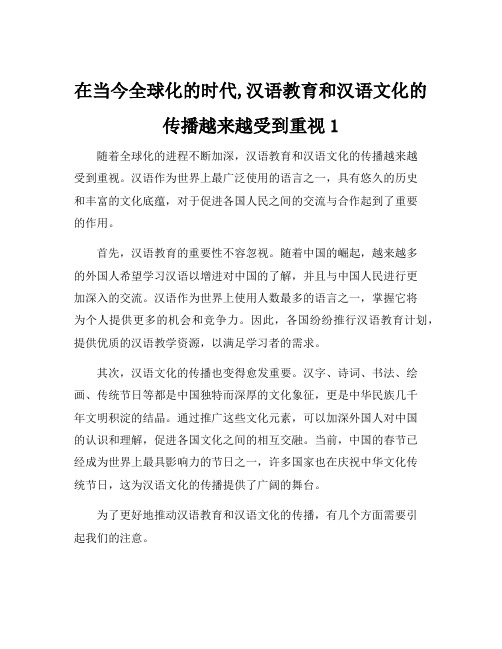 在当今全球化的时代,汉语教育和汉语文化的传播越来越受到重视 1

随着全球化的进程不断加深，汉语教育和汉语文化的传播越来越受到重视。汉语作为世界上最广泛使用的语言之一，具有悠久的历史和丰富的文化底蕴，对于促进各国人民之间的交流与合作起到了重要的作用。

首先，汉语教育的重要性不容忽视。随着中国的崛起，越来越多的外国人希望学习汉语以增进对中国的了解，并且与中国人民进行更加深入的交流。汉语作为世界上使用人数最多的语言之一，掌握它将为个人提供更多的机会和竞争力。因此，各国纷纷推行汉语教育计划，提供优质的汉语教学资源，以满足学习者的需求。

其次，汉语文化的传播也变得愈发重要。汉字、诗词、书法、绘画、传统节日等都是中国独特而深厚的文化象征，更是中华民族几千年文明积淀的结晶。通过推广这些文化元素，可以加深外国人对中国的认识和理解，促进各国文化之间的相互交融。当前，中国的春节已经成为世界上最具影响力的节日之一，许多国家也在庆祝中华文化传统节日，这为汉语文化的传播提供了广阔的舞台。

为了更好地推动汉语教育和汉语文化的传播，有几个方面需要引起我们的注意。